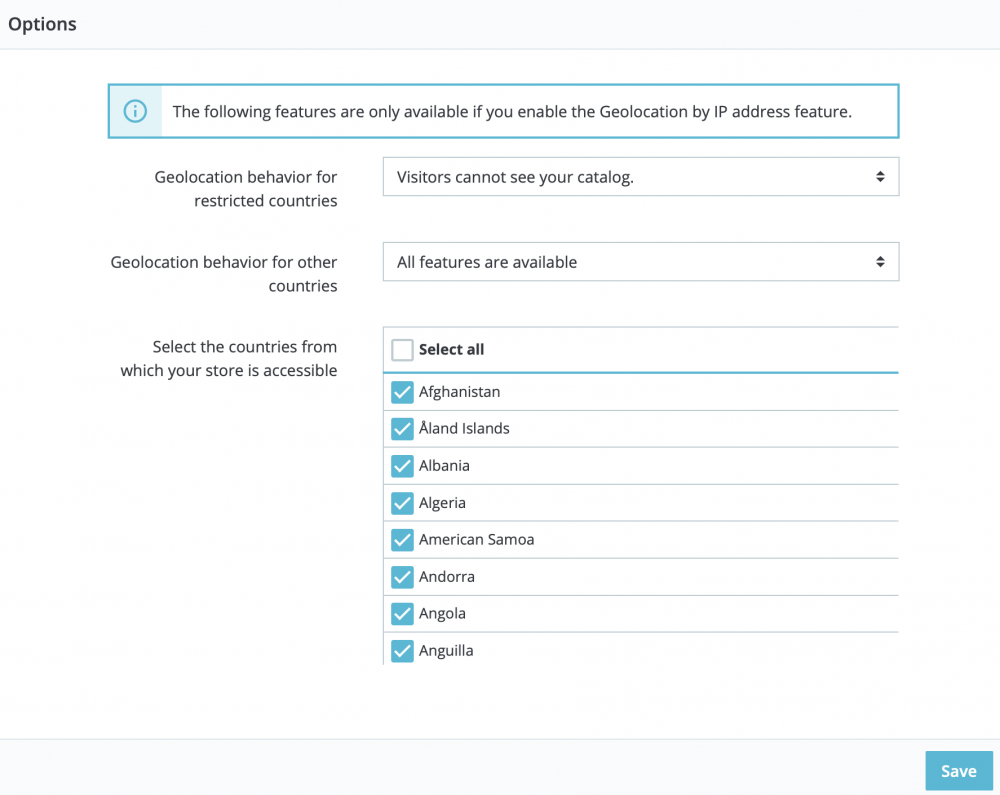 Options

The following features are only available if you enable the Geolocation by IP address feature.

Geolocation behavior for restricted countries

Visitors cannot see your catalog.

Geolocation behavior for other countries

All features are available

Select the countries from which your store is accessible

Select all

Afghanistan

Åland Islands

Albania

Algeria

American Samoa

Andorra

Angola

Anguilla

Save